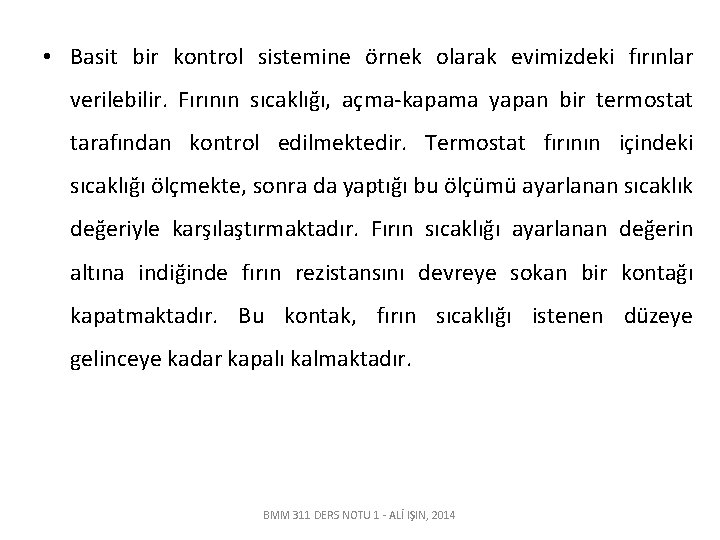 • Basit bir kontrol sistemine örnek olarak evimizdeki fırınlar verilebilir. Fırının sıcaklığı, açma-kapama yapan bir termostat tarafından kontrol edilmektedir. Termostat fırının içindeki sıcaklığı ölçmekte, sonra da yaptığı bu ölçümü ayarlanan sıcaklık değeriyle karşılaştırmaktadır. Fırın sıcaklığı ayarlanan değerin altına indiğinde fırın rezistansını devreye sokan bir kontağı kapatmaktadır. Bu kontak, fırın sıcaklığı istenen düzeye gelinceye kadar kapalı kalmaktadır.

BMM 311 DERS NOTU 1 - ALİ IŞIN, 2014